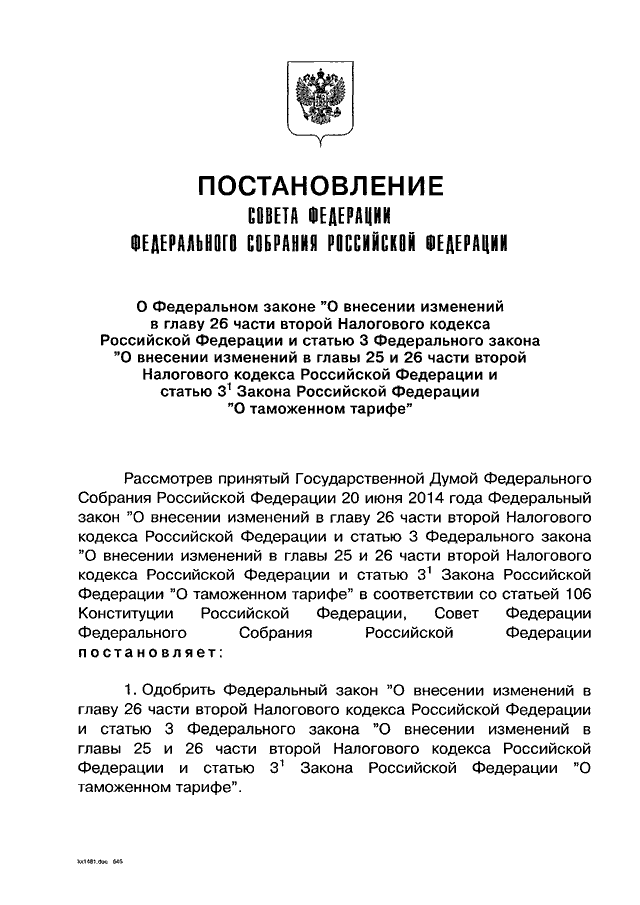 ПОСТАНОВЛЕНИЕ
СОВЕТА ФЕДЕРАЦИИ
ФЕДЕРАЛЬНОГО СОБРАНИЯ РОССИЙСКОЙ ФЕДЕРАЦИИ

О Федеральном законе "О внесении изменений в главу 26 части второй Налогового кодекса Российской Федерации и статью 3 Федерального закона "О внесении изменений в главы 25 и 26 части второй Налогового кодекса Российской Федерации и статью $3^1$ Закона Российской Федерации "О таможенном тарифе"

Рассмотрев принятый Государственной Думой Федерального Собрания Российской Федерации 20 июня 2014 года Федеральный закон "О внесении изменений в главу 26 части второй Налогового кодекса Российской Федерации и статью 3 Федерального закона "О внесении изменений в главы 25 и 26 части второй Налогового кодекса Российской Федерации и статью $3^1$ Закона Российской Федерации "О таможенном тарифе" в соответствии со статьей 106 Конституции Российской Федерации, Совет Федерации Федерального Собрания Российской Федерации постановляет:

1. Одобрить Федеральный закон "О внесении изменений в главу 26 части второй Налогового кодекса Российской Федерации и статью 3 Федерального закона "О внесении изменений в главы 25 и 26 части второй Налогового кодекса Российской Федерации и статью $3^1$ Закона Российской Федерации "О таможенном тарифе".

kx1481.doc 645